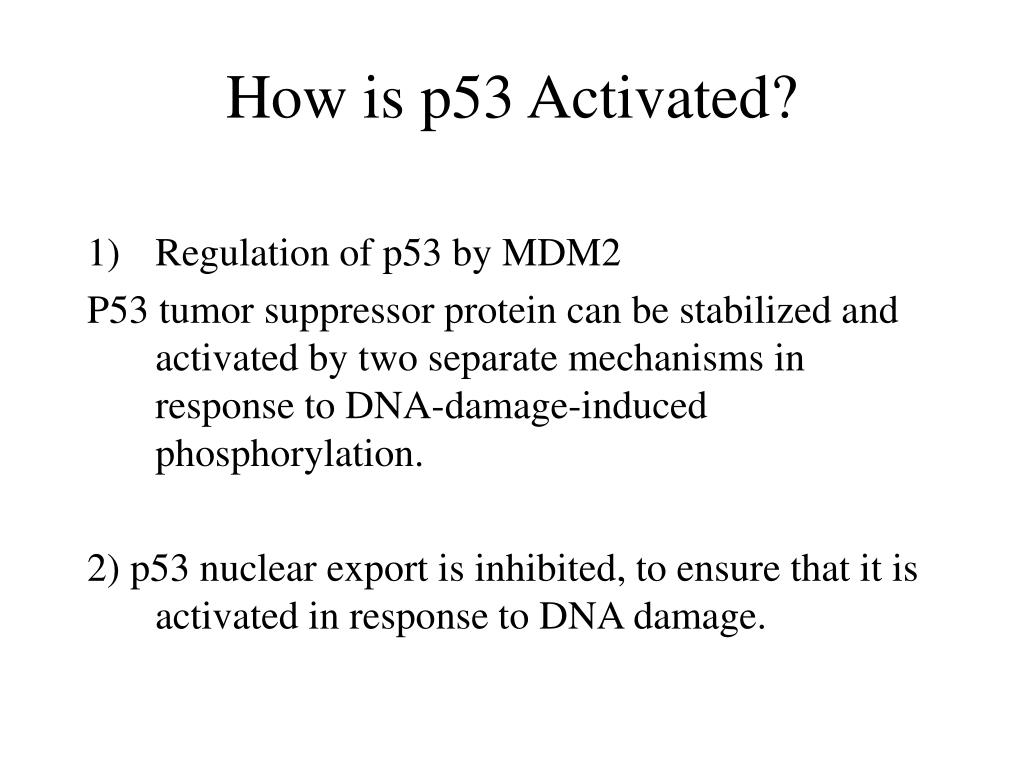 How is p53 Activated?

1) Regulation of p53 by MDM2

P53 tumor suppressor protein can be stabilized and activated by two separate mechanisms in response to DNA-damage-induced phosphorylation.

2) p53 nuclear export is inhibited, to ensure that it is activated in response to DNA damage.